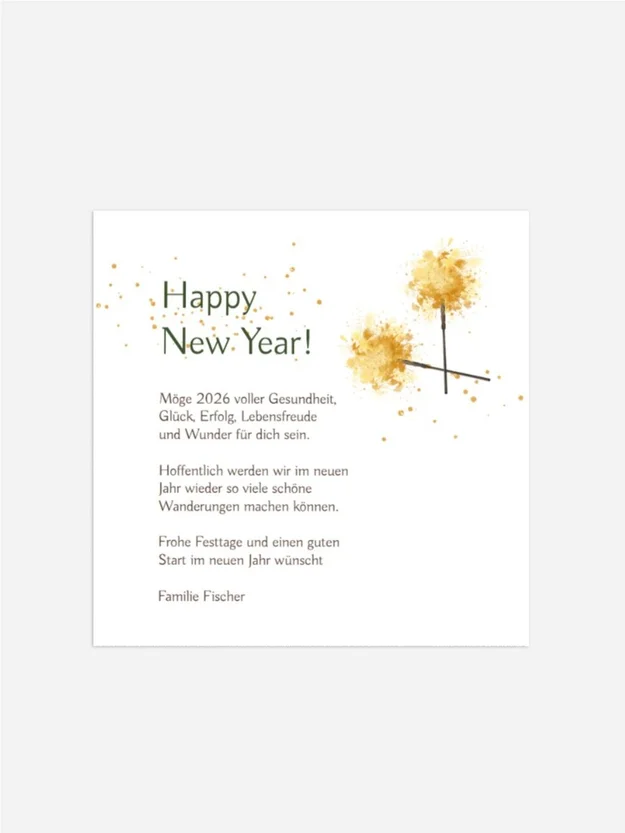 Happy
New Year!

Möge 2026 voller Gesundheit, Glück, Erfolg, Lebensfreude und Wunder für dich sein.

Hoffentlich werden wir im neuen Jahr wieder so viele schöne Wanderungen machen können.

Frohe Festtage und einen guten Start im neuen Jahr wünscht

Familie Fischer